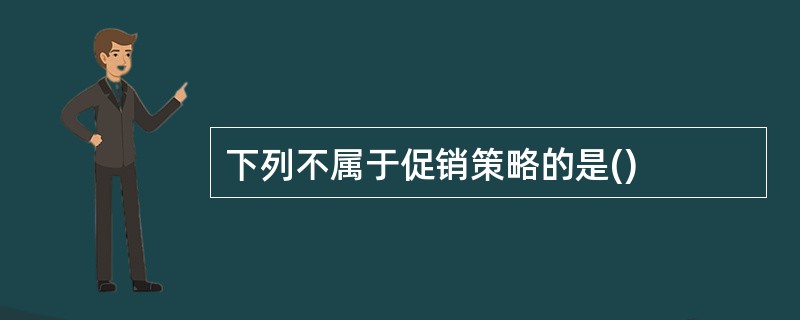 下列不属于促销策略的是()